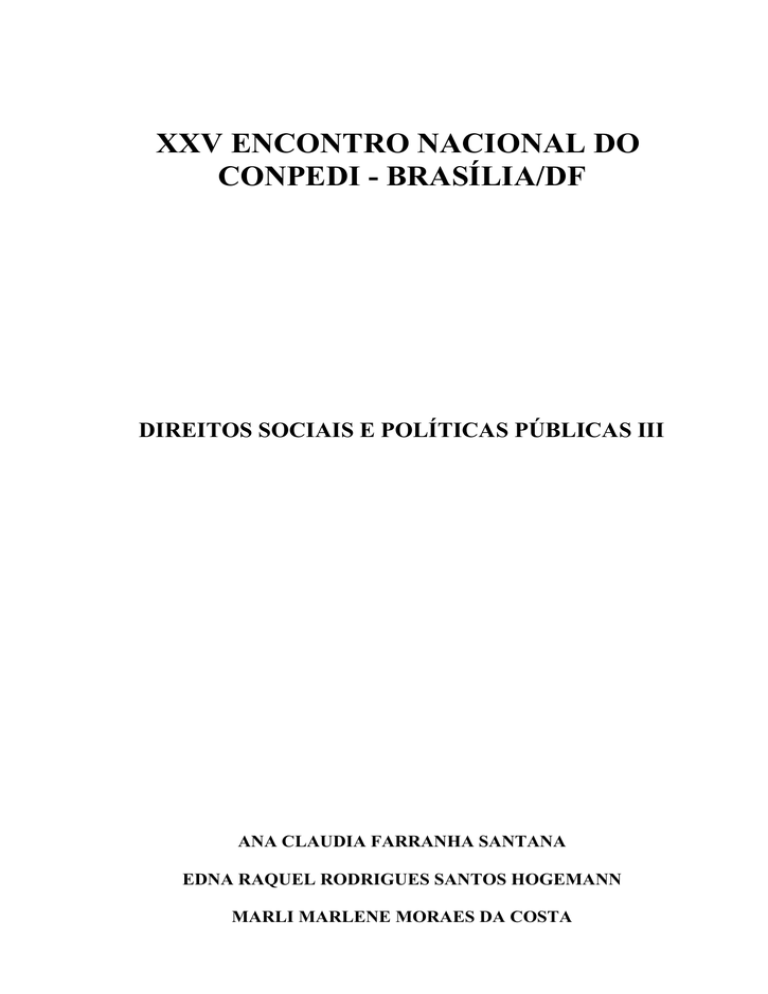 XXV ENCONTRO NACIONAL DO
CONPEDI - BRASÍLIA/DF

DIREITOS SOCIAIS E POLÍTICAS PÚBLICAS III

ANA CLAUDIA FARRANHA SANTANA

EDNA RAQUEL RODRIGUES SANTOS HOGEMANN

MARLI MARLENE MORAES DA COSTA